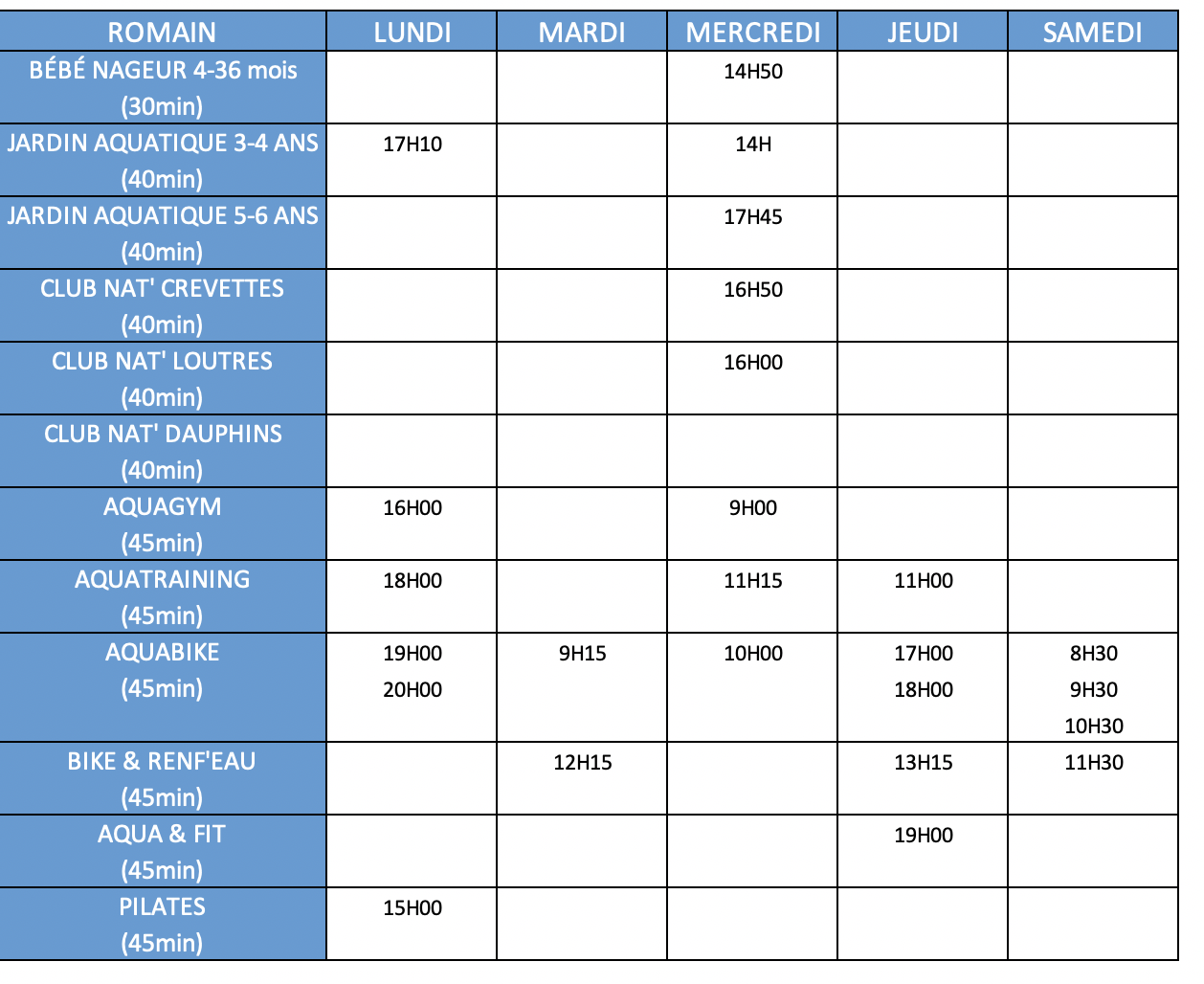 | ROMAIN | LUNDI | MARDI | MERCREDI | JEUDI | SAMEDI |
|---|---|---|---|---|---|
| BÉBÉ NAGEUR 4-36 mois (30min) | | | 14H50 | | |
| JARDIN AQUATIQUE 3-4 ANS (40min) | 17H10 | | 14H | | |
| JARDIN AQUATIQUE 5-6 ANS (40min) | | | 17H45 | | |
| CLUB NAT' CREVETTES (40min) | | | 16H50 | | |
| CLUB NAT' LOUTRES (40min) | | | 16H00 | | |
| CLUB NAT' DAUPHINS (40min) | | | | | |
| AQUAGYM (45min) | 16H00 | | 9H00 | | |
| AQUATRAINING (45min) | 18H00 | | 11H15 | 11H00 | |
| AQUABIKE (45min) | 19H00 20H00 | 9H15 | 10H00 | 17H00 18H00 | 8H30 9H30 10H30 |
| BIKE & RENF'EAU (45min) | | 12H15 | | 13H15 | 11H30 |
| AQUA & FIT (45min) | | | | 19H00 | |
| PILATES (45min) | 15H00 | | | | |